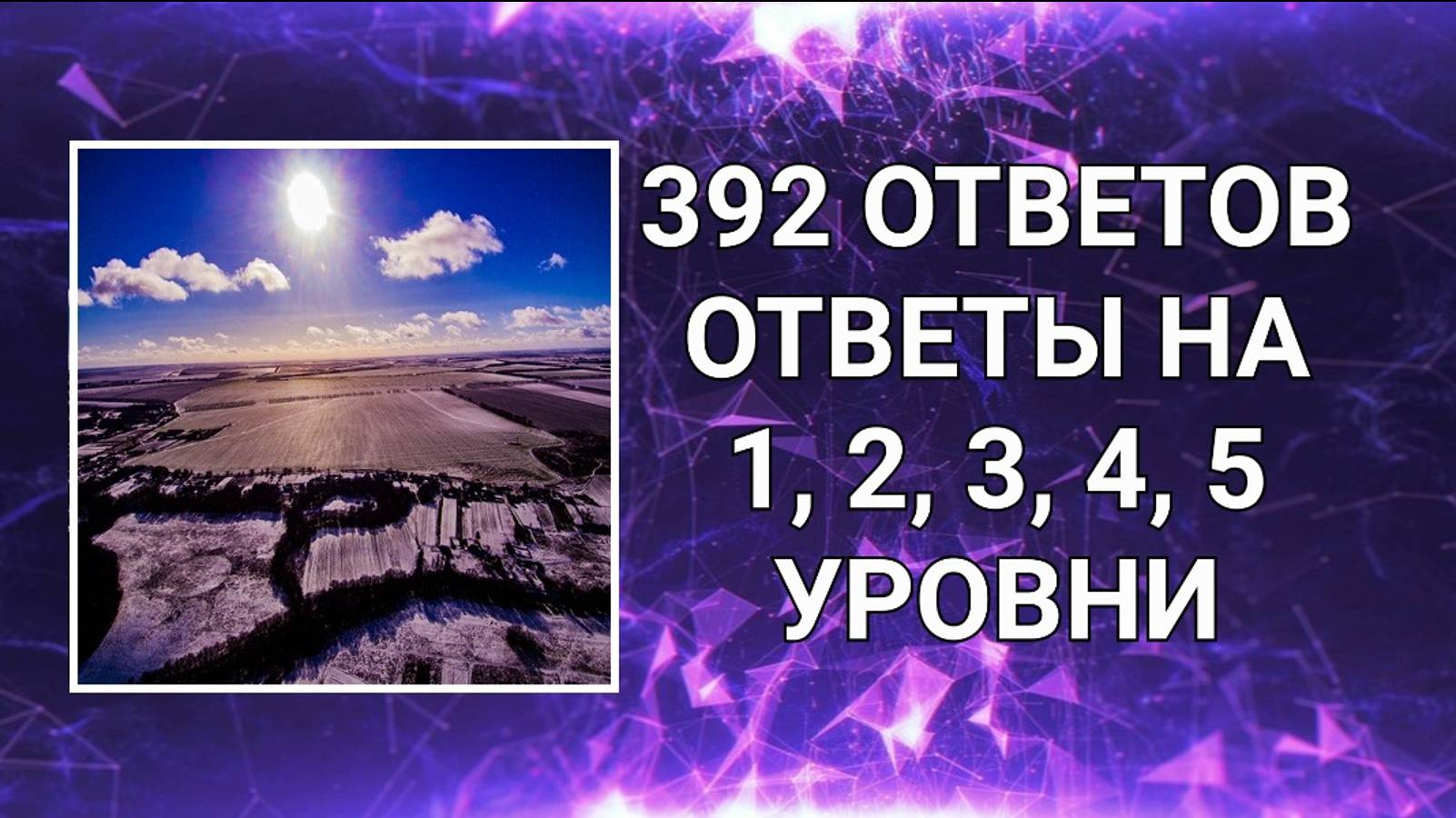 392 ОТВЕТОВ ОТВЕТЫ НА 1, 2, 3, 4, 5 УРОВНИ